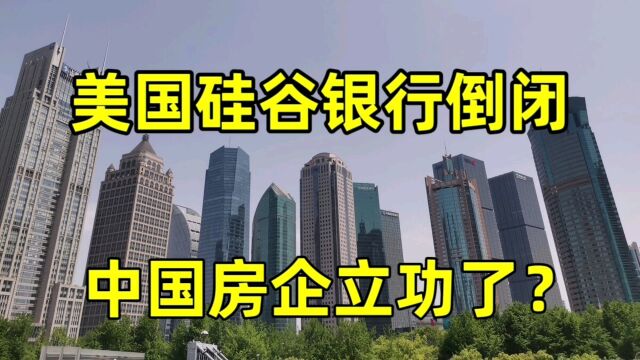 美国硅谷银行倒闭

中国房企立功了？